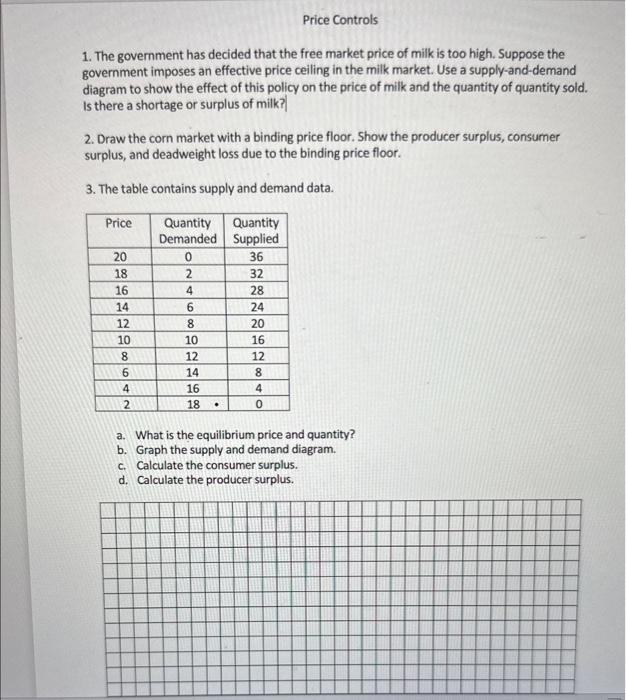 Price Controls

1. The government has decided that the free market price of milk is too high. Suppose the government imposes an effective price ceiling in the milk market. Use a supply-and-demand diagram to show the effect of this policy on the price of milk and the quantity of quantity sold. Is there a shortage or surplus of milk?

2. Draw the corn market with a binding price floor. Show the producer surplus, consumer surplus, and deadweight loss due to the binding price floor.

3. The table contains supply and demand data.

| Price | Quantity Demanded | Quantity Supplied |
|---|---|---|
| 20 | 0 | 36 |
| 18 | 2 | 32 |
| 16 | 4 | 28 |
| 14 | 6 | 24 |
| 12 | 8 | 20 |
| 10 | 10 | 16 |
| 8 | 12 | 12 |
| 6 | 14 | 8 |
| 4 | 16 | 4 |
| 2 | 18 | 0 |

a. What is the equilibrium price and quantity?
b. Graph the supply and demand diagram.
c. Calculate the consumer surplus.
d. Calculate the producer surplus.